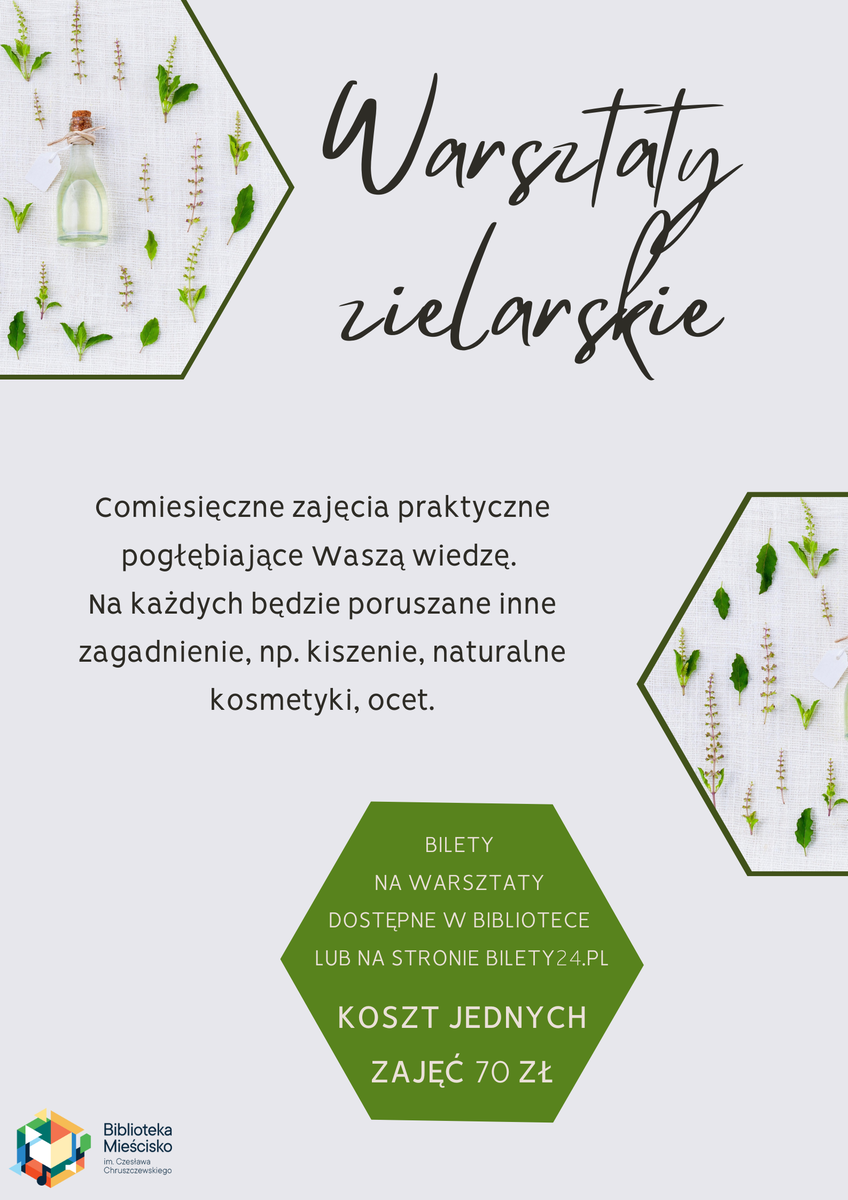 Warsztaty zielarskie

Comiesięczne zajęcia praktyczne pogłębiające Waszą wiedzę. Na każdych będzie poruszane inne zagadnienie, np. kiszenie, naturalne kosmetyki, ocet.

BILETY
NA WARSZTATY
DOSTĘPNE W BIBLIOTECE
LUB NA STRONIE BILETY24.PL

KOSZT JEDNYCH
ZAJĘĆ 70 ZŁ

Biblioteka
Mieścisko
im. Czesława
Chruszczewskiego